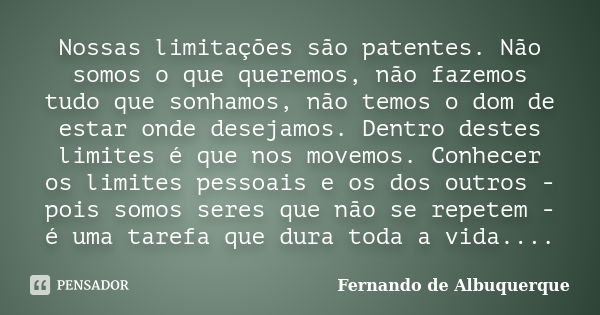 Nossas limitações são patentes. Não somos o que queremos, não fazemos tudo que sonhamos, não temos o dom de estar onde desejamos. Dentro destes limites é que nos movemos. Conhecer os limites pessoais e os dos outros - pois somos seres que não se repetem - é uma tarefa que dura toda a vida....

PENSADOR

Fernando de Albuquerque